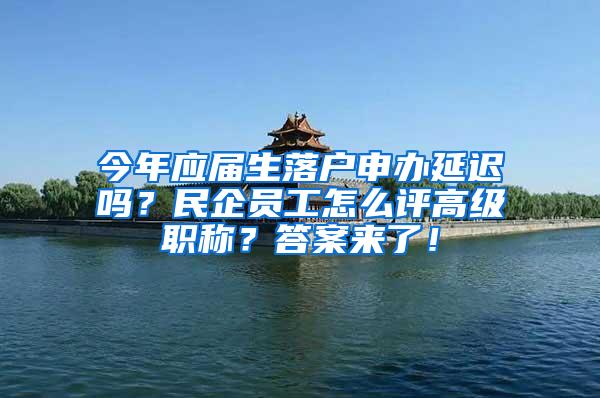 今年应届生落户申办延迟吗？民企员工怎么评高级职称？答案来了！